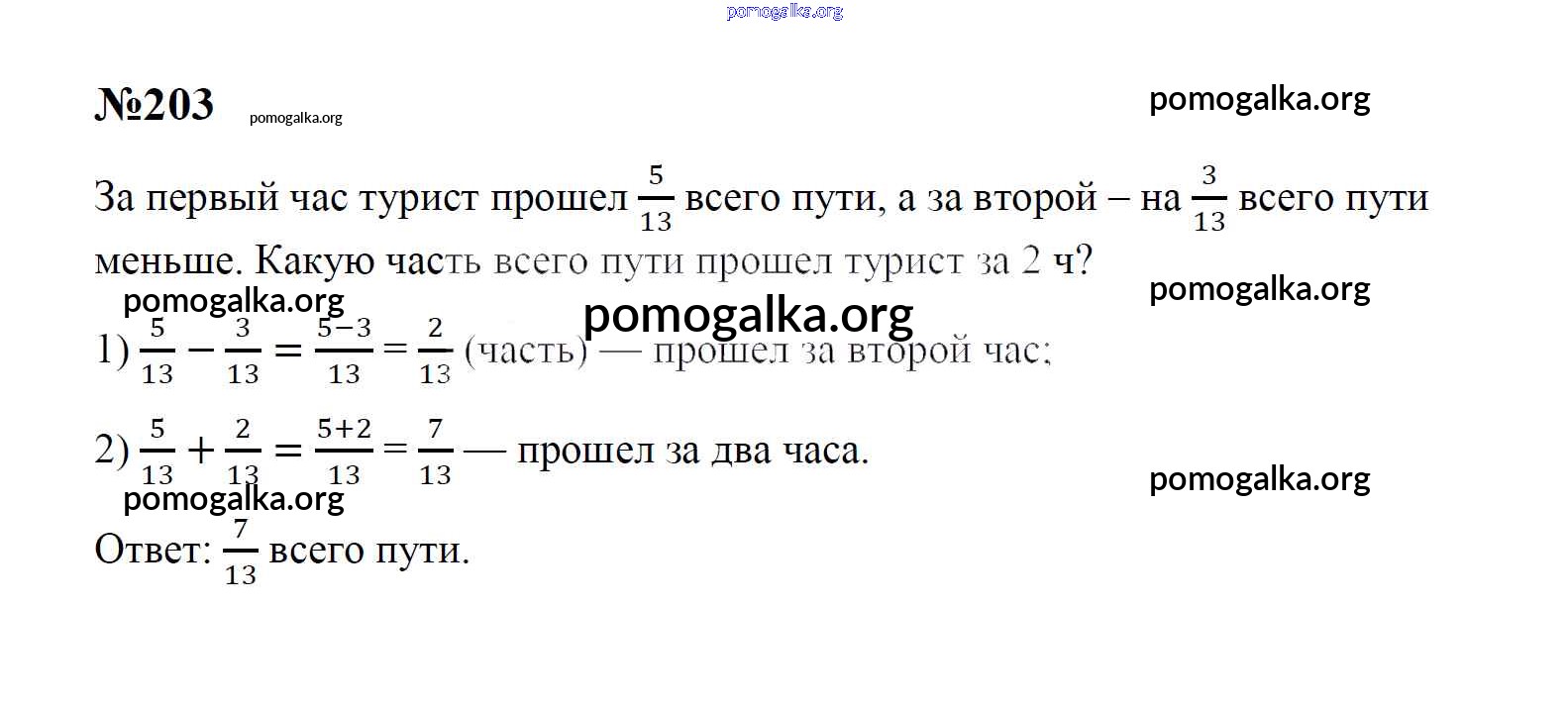 pomogalka.org

№203 pomogalka.org

pomogalka.org

За первый час турист прошел $\frac{5}{13}$ всего пути, а за второй – на $\frac{3}{13}$ всего пути меньше. Какую часть всего пути прошел турист за 2 ч?

pomogalka.org

pomogalka.org

pomogalka.org

1) $\frac{5}{13} - \frac{3}{13} = \frac{5-3}{13} = \frac{2}{13}$ (часть) — прошел за второй час;

2) $\frac{5}{13} + \frac{2}{13} = \frac{5+2}{13} = \frac{7}{13}$ — прошел за два часа.

pomogalka.org

pomogalka.org

Ответ: $\frac{7}{13}$ всего пути.